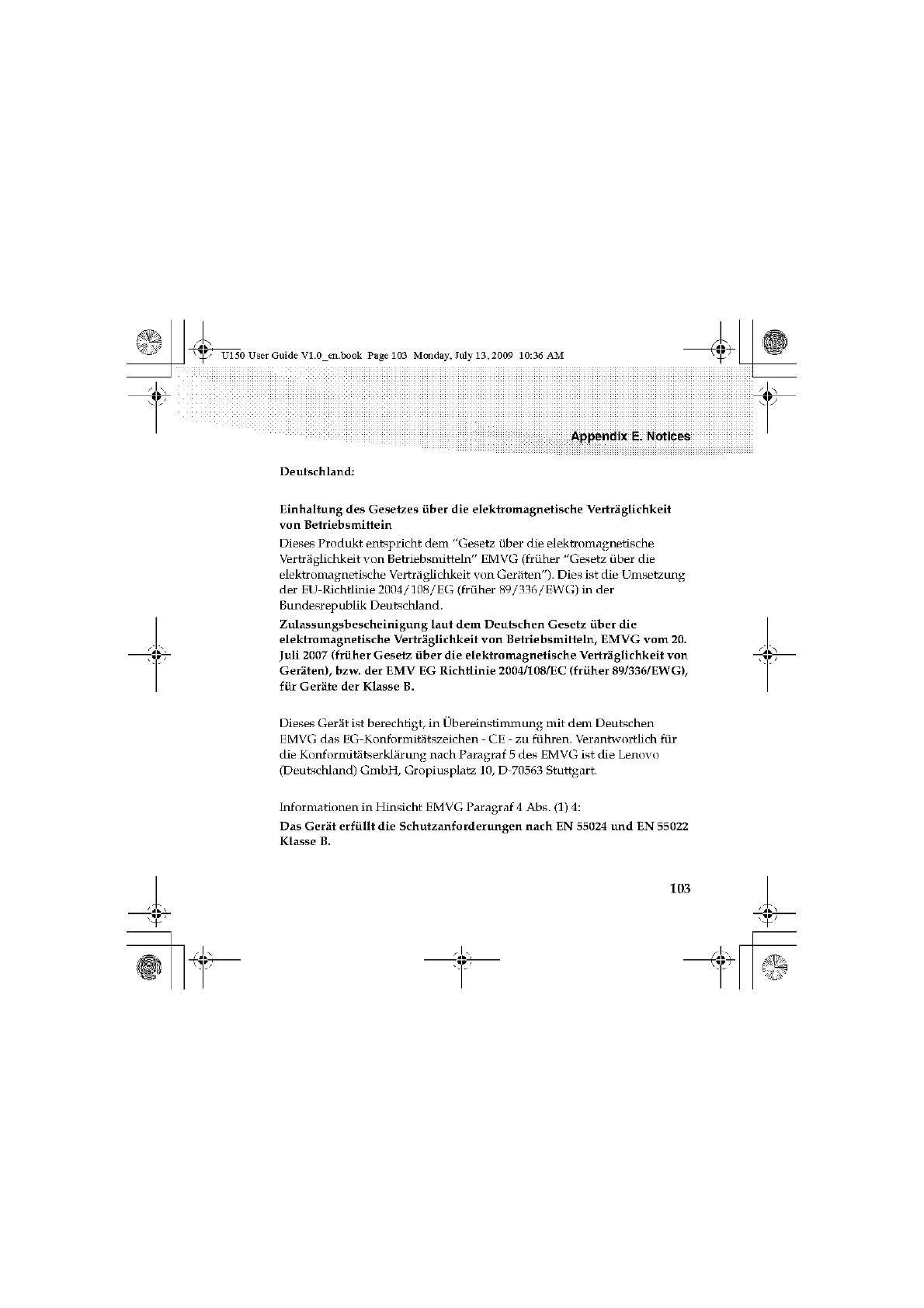 U150 User Guide V1.0_en.book Page 103 Monday, July 13, 2009 10:36 AM

Appendix E. Notices

Deutschland:

Einhaltung des Gesetzes über die elektromagnetische Verträglichkeit von Betriebsmittein

Dieses Produkt entspricht dem "Gesetz über die elektromagnetische Verträglichkeit von Betriebsmitteln" EMVG (früher "Gesetz über die elektromagnetische Verträglichkeit von Geräten"). Dies ist die Umsetzung der EU-Richtlinie 2004/108/EG (früher 89/336/EWG) in der Bundesrepublik Deutschland.

Zulassungsbescheinigung laut dem Deutschen Gesetz über die elektromagnetische Verträglichkeit von Betriebsmitteln, EMVG vom 20. Juli 2007 (früher Gesetz über die elektromagnetische Verträglichkeit von Geräten), bzw. der EMV EG Richtlinie 2004/108/EC (früher 89/336/EWG), für Geräte der Klasse B.

Dieses Gerät ist berechtigt, in Übereinstimmung mit dem Deutschen EMVG das EG-Konformitätszeichen - CE - zu führen. Verantwortlich für die Konformitätserklärung nach Paragraf 5 des EMVG ist die Lenovo (Deutschland) GmbH, Gropiusplatz 10, D-70563 Stuttgart.

Informationen in Hinsicht EMVG Paragraf 4 Abs. (1) 4:

Das Gerät erfüllt die Schutzanforderungen nach EN 55024 und EN 55022 Klasse B.

103